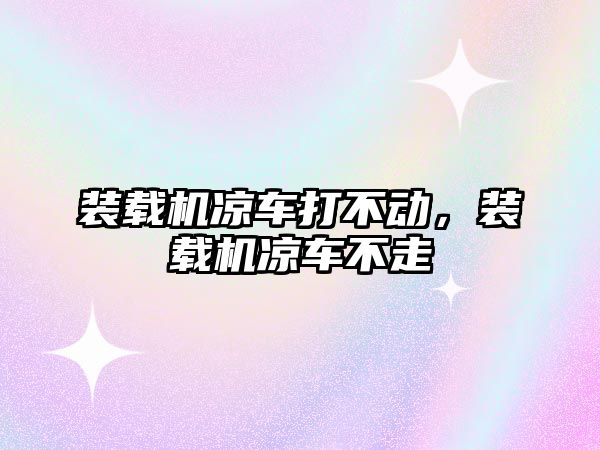 装载机凉车打不动，装载机凉车不走